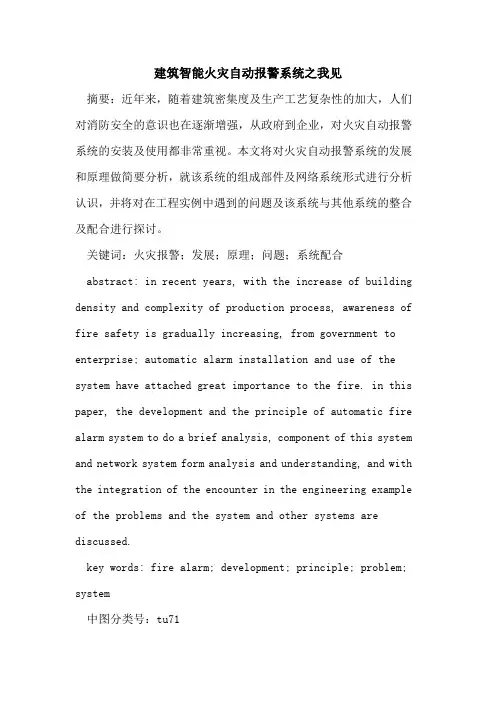 建筑智能火灾自动报警系统之我见

摘要：近年来，随着建筑密集度及生产工艺复杂性的加大，人们对消防安全的意识也在逐渐增强，从政府到企业，对火灾自动报警系统的安装及使用都非常重视。本文将对火灾自动报警系统的发展和原理做简要分析，就该系统的组成部件及网络系统形式进行分析认识，并将对在工程实例中遇到的问题及该系统与其他系统的整合及配合进行探讨。

关键词：火灾报警；发展；原理；问题；系统配合

abstract: in recent years, with the increase of building density and complexity of production process, awareness of fire safety is gradually increasing, from government to enterprise; automatic alarm installation and use of the system have attached great importance to the fire. in this paper, the development and the principle of automatic fire alarm system to do a brief analysis, component of this system and network system form analysis and understanding, and with the integration of the encounter in the engineering example of the problems and the system and other systems are discussed.

key words: fire alarm; development; principle; problem; system

中图分类号：tu71